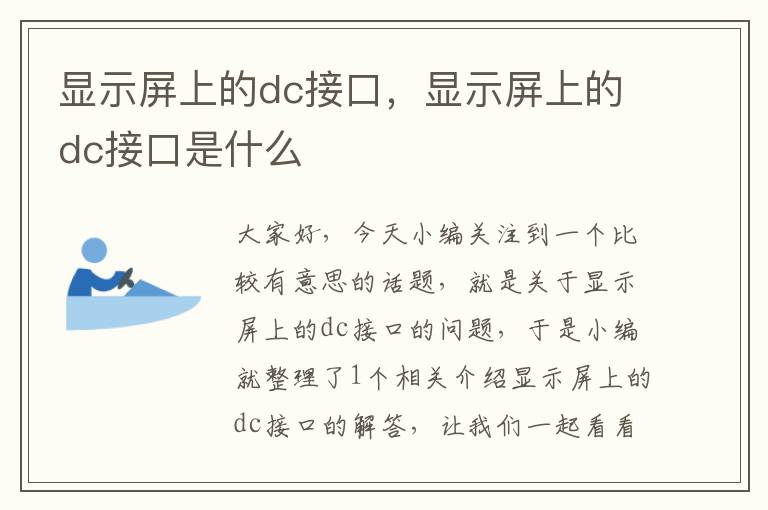 显示屏上的dc接口，显示屏上的dc接口是什么

大家好，今天小编关注到一个比较有意思的话题，就是关于显示屏上的dc接口的问题，于是小编就整理了1个相关介绍显示屏上的dc接口的解答，让我们一起看看